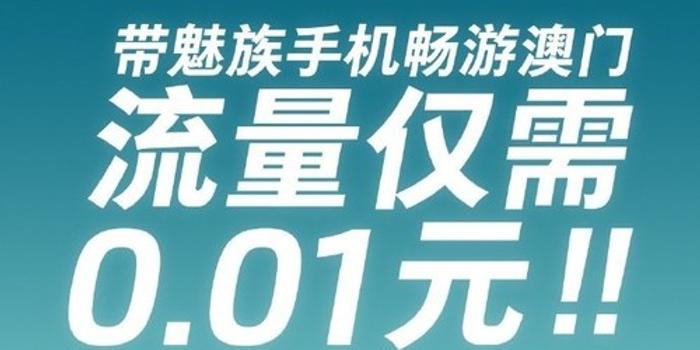 带魅族手机畅游澳门
流量仅需
0.01元!!